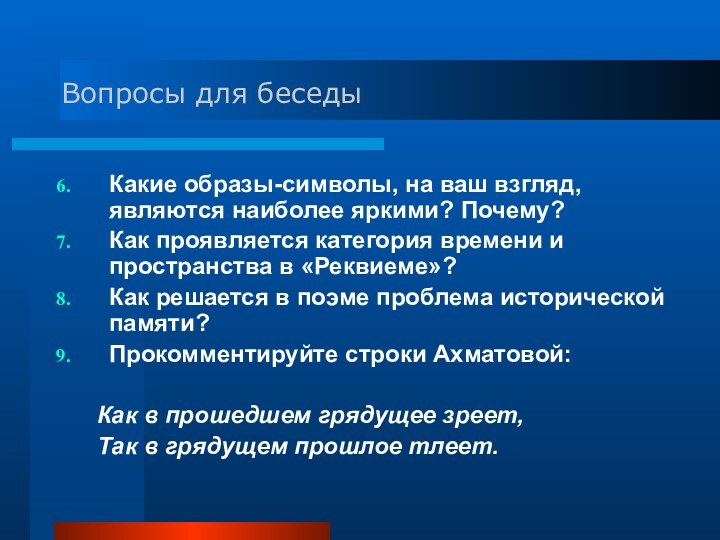 Вопросы для беседы

6. Какие образы-символы, на ваш взгляд, являются наиболее яркими? Почему?
7. Как проявляется категория времени и пространства в «Реквиеме»?
8. Как решается в поэме проблема исторической памяти?
9. Прокомментируйте строки Ахматовой:

Как в прошедшем грядущее зреет,
Так в грядущем прошлое тлеет.